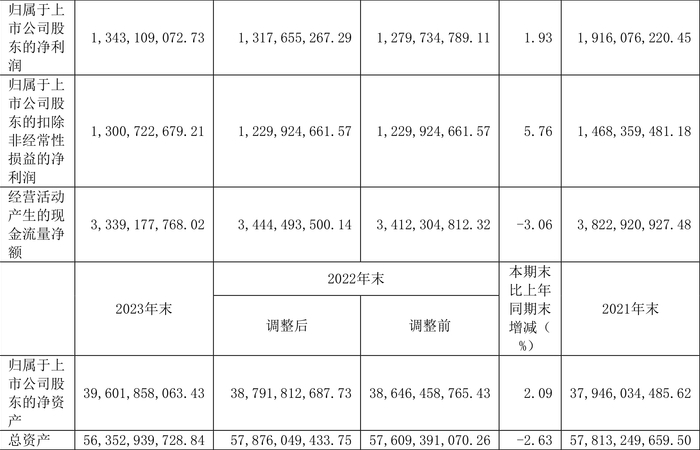 | 归属于上市公司股东的净利润 | 1,343,109,072.73 | 1,317,655,267.29 | 1,279,734,789.11 | 1.93 | 1,916,076,220.45 |
|---|---|---|---|---|---|
| 归属于上市公司股东的扣除非经常性损益的净利润 | 1,300,722,679.21 | 1,229,924,661.57 | 1,229,924,661.57 | 5.76 | 1,468,359,481.18 |
| 经营活动产生的现金流量净额 | 3,339,177,768.02 | 3,444,493,500.14 | 3,412,304,812.32 | -3.06 | 3,822,920,927.48 |
|  | 2023年末 | 2022年末 |  | 本期末比上年同期末增减(%) | 2021年末 |
|  |  | 调整后 | 调整前 |  |  |
| 归属于上市公司股东的净资产 | 39,601,858,063.43 | 38,791,812,687.73 | 38,646,458,765.43 | 2.09 | 37,946,034,485.62 |
| 总资产 | 56,352,939,728.84 | 57,876,049,433.75 | 57,609,391,070.26 | -2.63 | 57,813,249,659.50 |